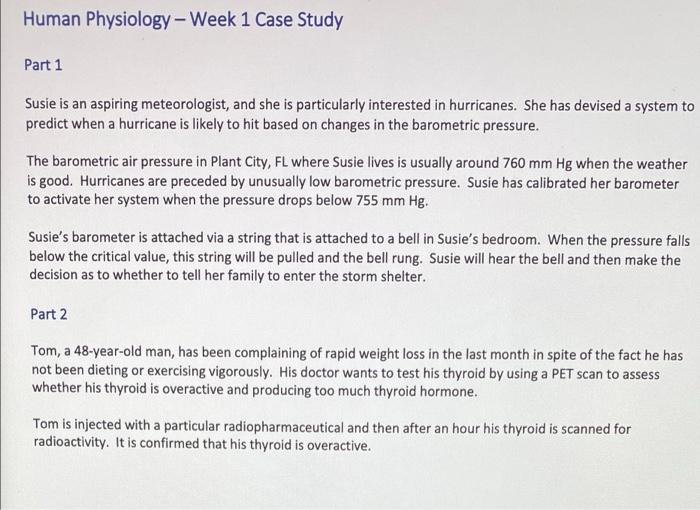 Human Physiology – Week 1 Case Study

Part 1

Susie is an aspiring meteorologist, and she is particularly interested in hurricanes. She has devised a system to predict when a hurricane is likely to hit based on changes in the barometric pressure.

The barometric air pressure in Plant City, FL where Susie lives is usually around 760 mm Hg when the weather is good. Hurricanes are preceded by unusually low barometric pressure. Susie has calibrated her barometer to activate her system when the pressure drops below 755 mm Hg.

Susie's barometer is attached via a string that is attached to a bell in Susie's bedroom. When the pressure falls below the critical value, this string will be pulled and the bell rung. Susie will hear the bell and then make the decision as to whether to tell her family to enter the storm shelter.

Part 2

Tom, a 48-year-old man, has been complaining of rapid weight loss in the last month in spite of the fact he has not been dieting or exercising vigorously. His doctor wants to test his thyroid by using a PET scan to assess whether his thyroid is overactive and producing too much thyroid hormone.

Tom is injected with a particular radiopharmaceutical and then after an hour his thyroid is scanned for radioactivity. It is confirmed that his thyroid is overactive.